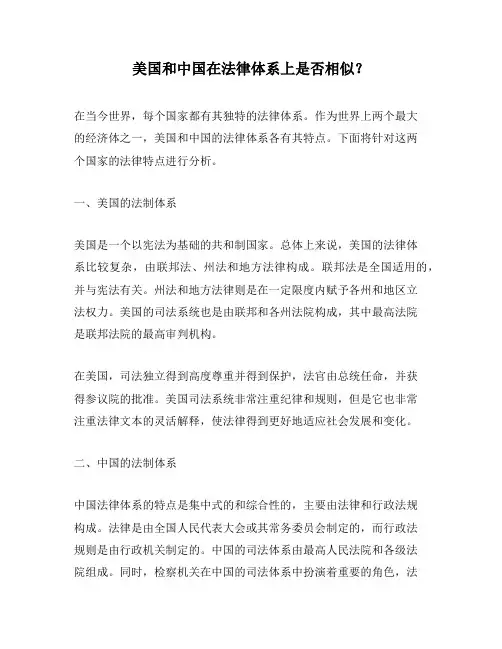 美国和中国在法律体系上是否相似？

在当今世界，每个国家都有其独特的法律体系。作为世界上两个最大的经济体之一，美国和中国的法律体系各有其特点。下面将针对这两个国家的法律特点进行分析。

一、美国的法制体系

美国是一个以宪法为基础的共和制国家。总体上来说，美国的法律体系比较复杂，由联邦法、州法和地方法律构成。联邦法是全国适用的，并与宪法有关。州法和地方法律则是在一定限度内赋予各州和地区立法权力。美国的司法系统也是由联邦和各州法院构成，其中最高法院是联邦法院的最高审判机构。

在美国，司法独立得到高度尊重并得到保护，法官由总统任命，并获得参议院的批准。美国司法系统非常注重纪律和规则，但是它也非常注重法律文本的灵活解释，使法律得到更好地适应社会发展和变化。

二、中国的法制体系

中国法律体系的特点是集中式的和综合性的，主要由法律和行政法规构成。法律是由全国人民代表大会或其常务委员会制定的，而行政法规则是由行政机关制定的。中国的司法体系由最高人民法院和各级法院组成。同时，检察机关在中国的司法体系中扮演着重要的角色，法